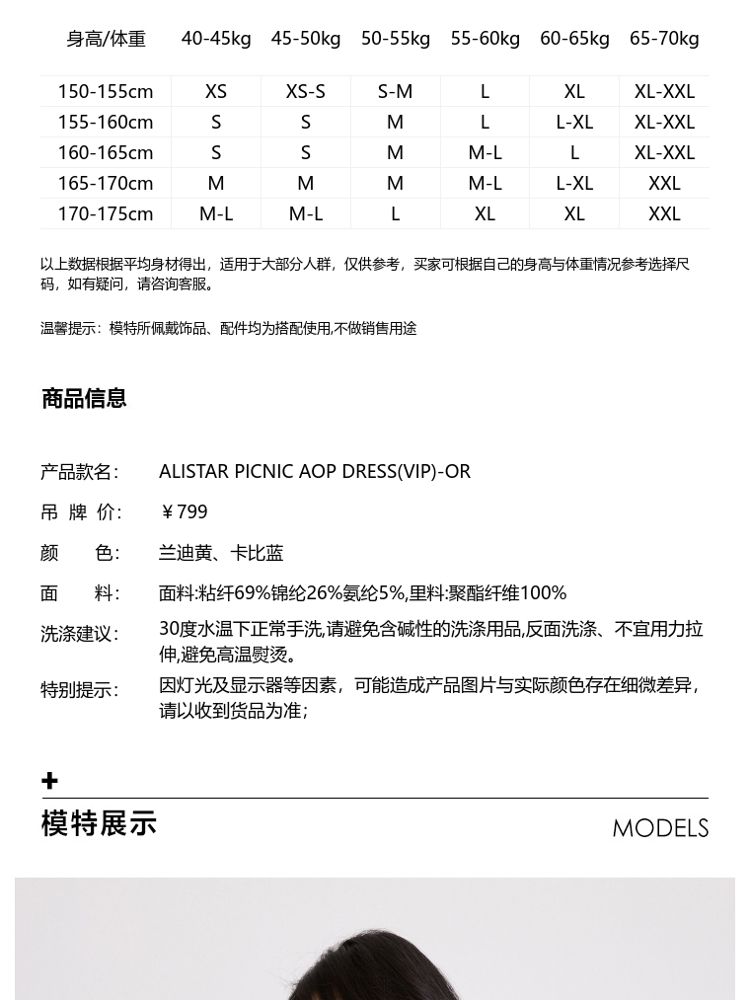 | 身高/体重 | 40-45kg | 45-50kg | 50-55kg | 55-60kg | 60-65kg | 65-70kg |
|---|---|---|---|---|---|---|
| 150-155cm | XS | XS-S | S-M | L | XL | XL-XXL |
| 155-160cm | S | S | M | L | L-XL | XL-XXL |
| 160-165cm | S | S | M | M-L | L | XL-XXL |
| 165-170cm | M | M | M | M-L | L-XL | XXL |
| 170-175cm | M-L | M-L | L | XL | XL | XXL |

以上数据根据平均身材得出，适用于大部分人群，仅供参考，买家可根据自己的身高与体重情况参考选择尺码，如有疑问，请咨询客服。

温馨提示：模特所佩戴饰品、配件均为搭配使用,不做销售用途

商品信息

产品款名: ALISTAR PICNIC AOP DRESS(VIP)-OR

吊 牌 价: ￥799

颜 色: 兰迪黄、卡比蓝

面 料: 面料:粘纤69%锦纶26%氨纶5%,里料:聚酯纤维100%

洗涤建议: 30度水温下正常手洗,请避免含碱性的洗涤用品,反面洗涤、不宜用力拉伸,避免高温熨烫。

特别提示: 因灯光及显示器等因素，可能造成产品图片与实际颜色存在细微差异，请以收到货品为准；

+

模特展示

MODELS